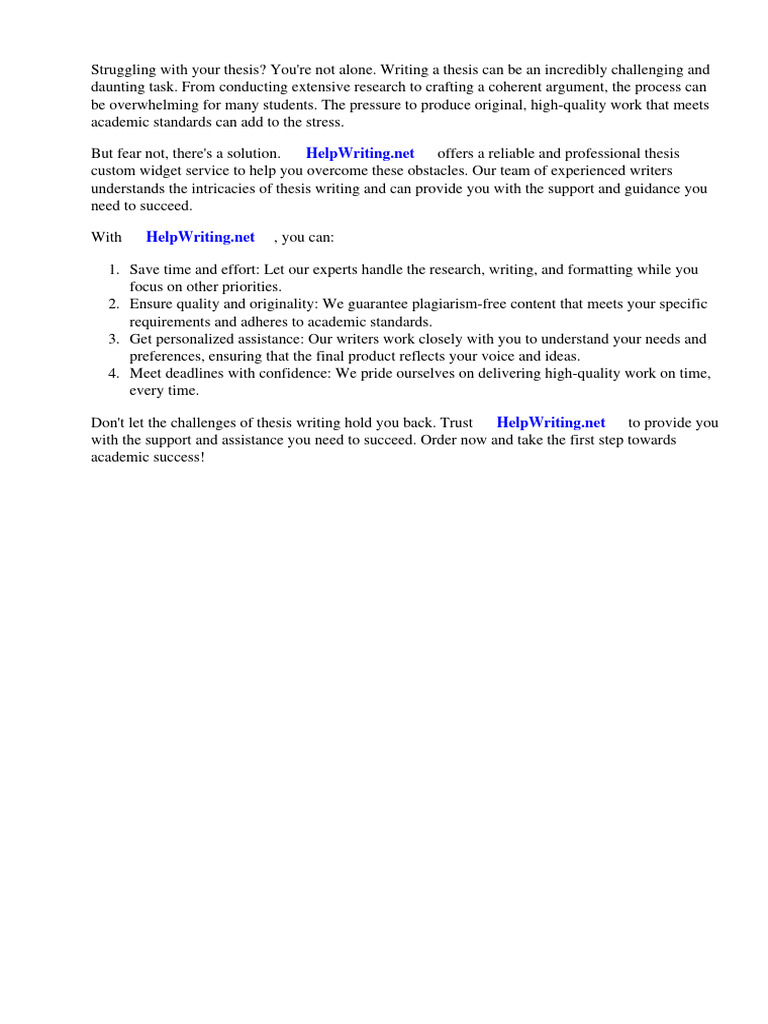 Struggling with your thesis? You're not alone. Writing a thesis can be an incredibly challenging and daunting task. From conducting extensive research to crafting a coherent argument, the process can be overwhelming for many students. The pressure to produce original, high-quality work that meets academic standards can add to the stress.

But fear not, there's a solution. HelpWriting.net offers a reliable and professional thesis custom widget service to help you overcome these obstacles. Our team of experienced writers understands the intricacies of thesis writing and can provide you with the support and guidance you need to succeed.

With HelpWriting.net , you can:

1. Save time and effort: Let our experts handle the research, writing, and formatting while you focus on other priorities.
2. Ensure quality and originality: We guarantee plagiarism-free content that meets your specific requirements and adheres to academic standards.
3. Get personalized assistance: Our writers work closely with you to understand your needs and preferences, ensuring that the final product reflects your voice and ideas.
4. Meet deadlines with confidence: We pride ourselves on delivering high-quality work on time, every time.

Don't let the challenges of thesis writing hold you back. Trust HelpWriting.net to provide you with the support and assistance you need to succeed. Order now and take the first step towards academic success!